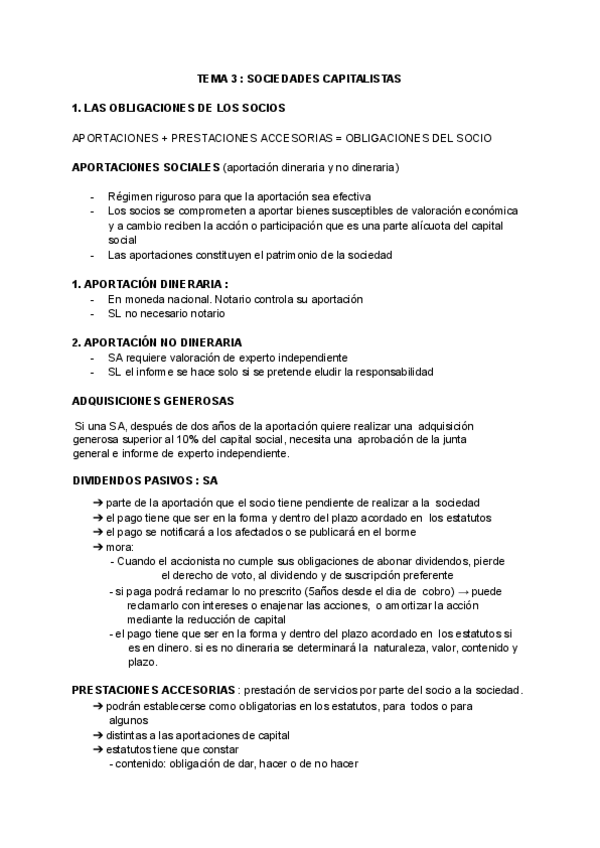 TEMA 3 : SOCIEDADES CAPITALISTAS

1. LAS OBLIGACIONES DE LOS SOCIOS

APORTACIONES + PRESTACIONES ACCESORIAS = OBLIGACIONES DEL SOCIO

APORTACIONES SOCIALES (aportación dineraria y no dineraria)

- Régimen riguroso para que la aportación sea efectiva
- Los socios se comprometen a aportar bienes susceptibles de valoración económica y a cambio reciben la acción o participación que es una parte alícuota del capital social
- Las aportaciones constituyen el patrimonio de la sociedad

1. APORTACIÓN DINERARIA :
- En moneda nacional. Notario controla su aportación
- SL no necesario notario

2. APORTACIÓN NO DINERARIA
- SA requiere valoración de experto independiente
- SL el informe se hace solo si se pretende eludir la responsabilidad

ADQUISICIONES GENEROSAS

Si una SA, después de dos años de la aportación quiere realizar una adquisición generosa superior al 10% del capital social, necesita una aprobación de la junta general e informe de experto independiente.

DIVIDENDOS PASIVOS : SA

➔ parte de la aportación que el socio tiene pendiente de realizar a la sociedad
➔ el pago tiene que ser en la forma y dentro del plazo acordado en los estatutos
➔ el pago se notificará a los afectados o se publicará en el borme
➔ mora:
- Cuando el accionista no cumple sus obligaciones de abonar dividendos, pierde el derecho de voto, al dividendo y de suscripción preferente
- si paga podrá reclamar lo no prescrito (5años desde el dia de cobro) → puede reclamarlo con intereses o enajenar las acciones, o amortizar la acción mediante la reducción de capital
- el pago tiene que ser en la forma y dentro del plazo acordado en los estatutos si es en dinero. si es no dineraria se determinará la naturaleza, valor, contenido y plazo.

PRESTACIONES ACCESORIAS : prestación de servicios por parte del socio a la sociedad.
➔ podrán establecerse como obligatorias en los estatutos, para todos o para algunos
➔ distintas a las aportaciones de capital
➔ estatutos tiene que constar
- contenido: obligación de dar, hacer o de no hacer